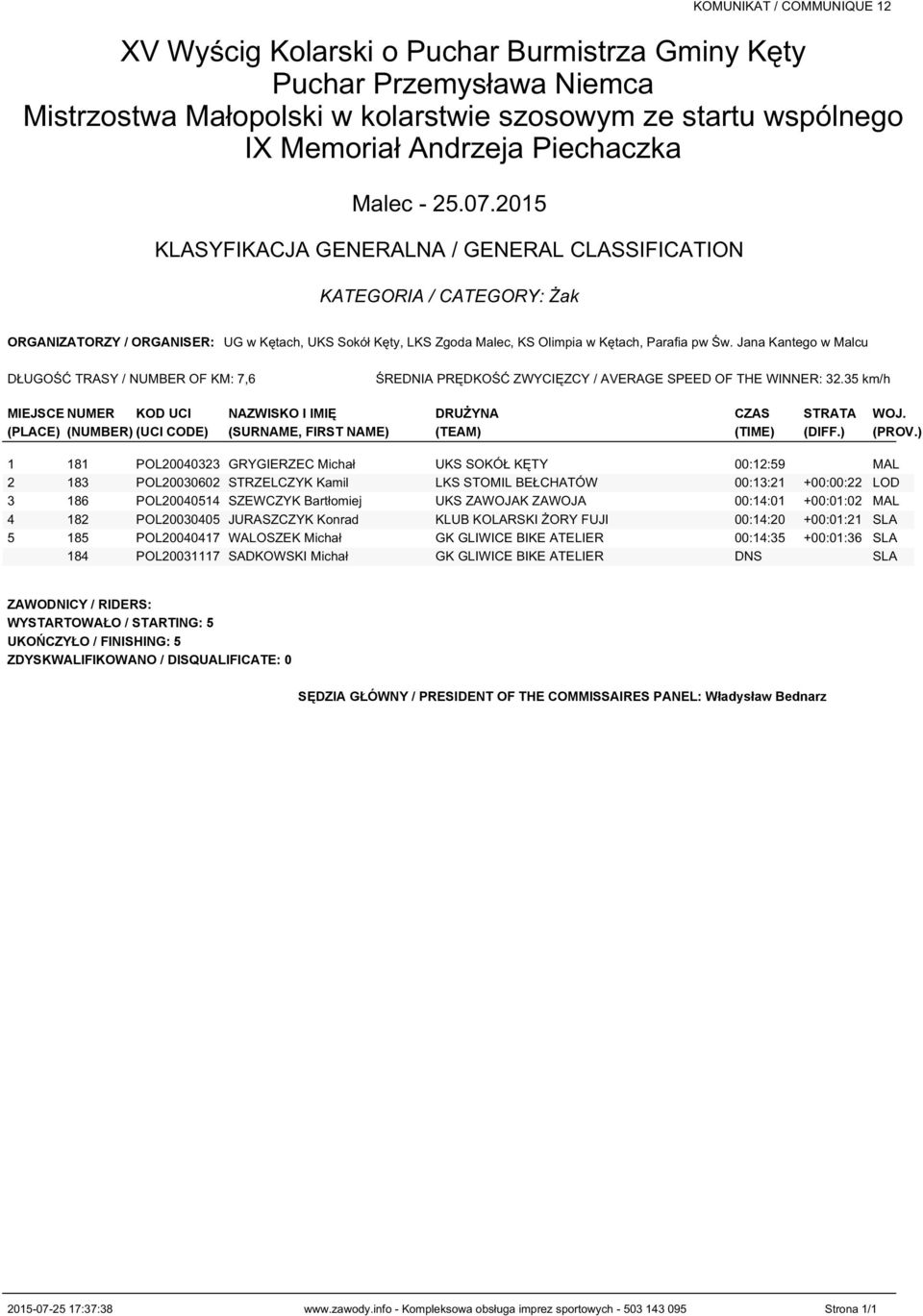 KOMUNIKAT / COMMUNIQUE 12

XV Wyścig Kolarski o Puchar Burmistrza Gminy Kęty
Puchar Przemysława Niemca
Mistrzostwa Małopolski w kolarstwie szosowym ze startu wspólnego
IX Memoriał Andrzeja Piechaczka

Malec - 25.07.2015

KLASYFIKACJA GENERALNA / GENERAL CLASSIFICATION

KATEGORIA / CATEGORY: Żak

ORGANIZATORZY / ORGANISER: UG w Kętach, UKS Sokół Kęty, LKS Zgoda Malec, KS Olimpia w Kętach, Parafia pw Św. Jana Kantego w Malcu

DŁUGOŚĆ TRASY / NUMBER OF KM: 7,6

ŚREDNIA PRĘDKOŚĆ ZWYCIĘZCY / AVERAGE SPEED OF THE WINNER: 32.35 km/h

| MIEJSCE (PLACE) | NUMER (NUMBER) | KOD UCI (UCI CODE) | NAZWISKO I IMIĘ (SURNAME, FIRST NAME) | DRUŻYNA (TEAM) | CZAS (TIME) | STRATA (DIFF.) | WOJ. (PROV.) |
|---|---|---|---|---|---|---|---|
| 1 | 181 | POL20040323 | GRYGIERZEC Michał | UKS SOKÓŁ KĘTY | 00:12:59 | | MAL |
| 2 | 183 | POL20030602 | STRZELCZYK Kamil | LKS STOMIL BEŁCHATÓW | 00:13:21 | +00:00:22 | LOD |
| 3 | 186 | POL20040514 | SZEWCZYK Bartłomiej | UKS ZAWOJAK ZAWOJA | 00:14:01 | +00:01:02 | MAL |
| 4 | 182 | POL20030405 | JURASZCZYK Konrad | KLUB KOLARSKI ŻORY FUJI | 00:14:20 | +00:01:21 | SLA |
| 5 | 185 | POL20040417 | WALOSZEK Michał | GK GLIWICE BIKE ATELIER | 00:14:35 | +00:01:36 | SLA |
| | 184 | POL20031117 | SADKOWSKI Michał | GK GLIWICE BIKE ATELIER | DNS | | SLA |

ZAWODNICY / RIDERS:
WYSTARTOWAŁO / STARTING: 5
UKOŃCZYŁO / FINISHING: 5
ZDYSKWALIFIKOWANO / DISQUALIFICATE: 0

SĘDZIA GŁÓWNY / PRESIDENT OF THE COMMISSAIRES PANEL: Władysław Bednarz

2015-07-25 17:37:38 www.zawody.info - Kompleksowa obsługa imprez sportowych - 503 143 095 Strona 1/1